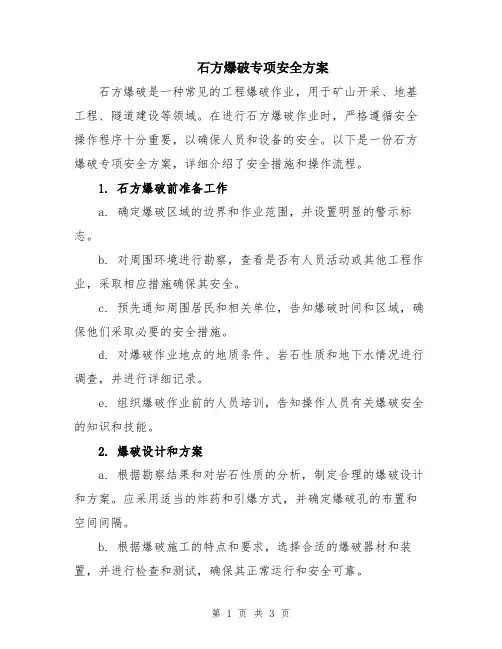 石方爆破专项安全方案

石方爆破是一种常见的工程爆破作业，用于矿山开采、地基工程、隧道建设等领域。在进行石方爆破作业时，严格遵循安全操作程序十分重要，以确保人员和设备的安全。以下是一份石方爆破专项安全方案，详细介绍了安全措施和操作流程。

1. 石方爆破前准备工作

a. 确定爆破区域的边界和作业范围，并设置明显的警示标志。

b. 对周围环境进行勘察，查看是否有人员活动或其他工程作业，采取相应措施确保其安全。

c. 预先通知周围居民和相关单位，告知爆破时间和区域，确保他们采取必要的安全措施。

d. 对爆破作业地点的地质条件、岩石性质和地下水情况进行调查，并进行详细记录。

e. 组织爆破作业前的人员培训，告知操作人员有关爆破安全的知识和技能。

2. 爆破设计和方案

a. 根据勘察结果和对岩石性质的分析，制定合理的爆破设计和方案。应采用适当的炸药和引爆方式，并确定爆破孔的布置和空间间隔。

b. 根据爆破施工的特点和要求，选择合适的爆破器材和装置，并进行检查和测试，确保其正常运行和安全可靠。

第 1 页 共 3 页